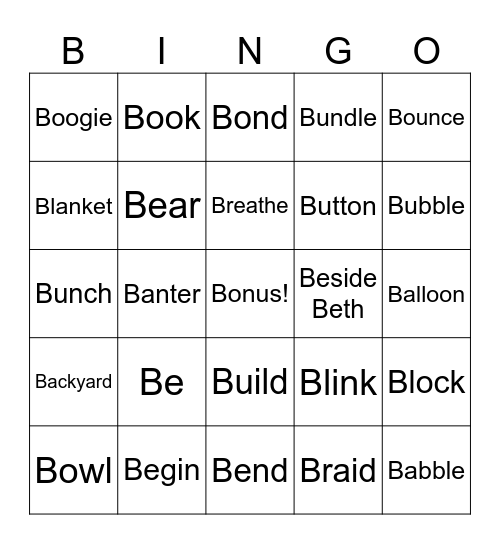 | B | I | N | G | O |
|---|---|---|---|---|
| Boogie | Book | Bond | Bundle | Bounce |
| Blanket | Bear | Breathe | Button | Bubble |
| Bunch | Banter | Bonus! | Beside Beth | Balloon |
| Backyard | Be | Build | Blink | Block |
| Bowl | Begin | Bend | Braid | Babble |